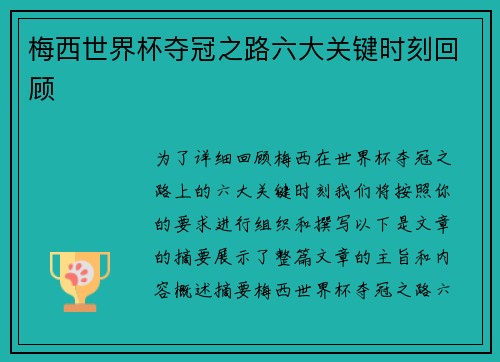 梅西世界杯夺冠之路六大关键时刻回顾

为了详细回顾梅西在世界杯夺冠之路上的六大关键时刻我们将按照你的要求进行组织和撰写以下是文章的摘要展示了整篇文章的主旨和内容概述摘要梅西世界杯夺冠之路六